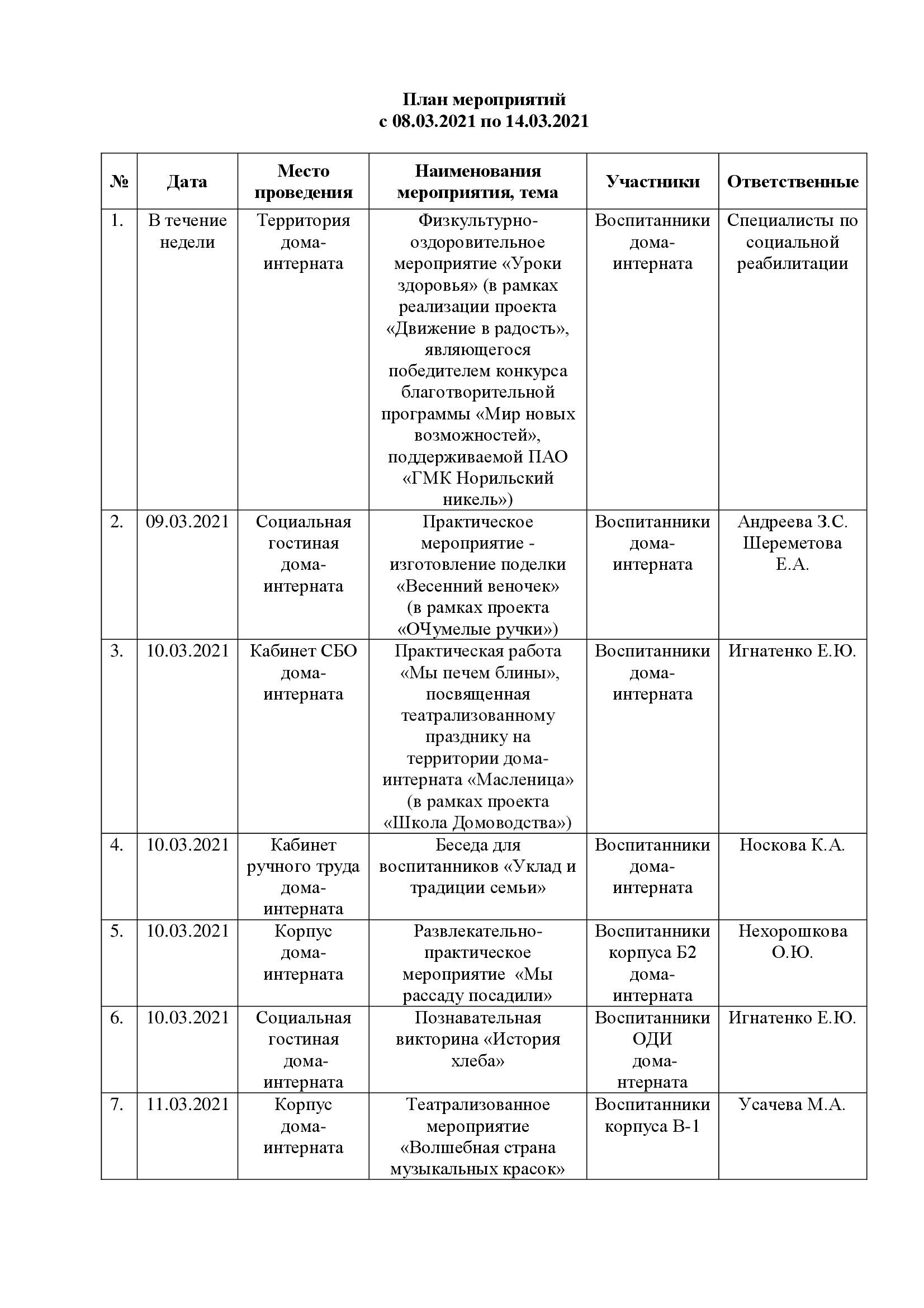 План мероприятий
с 08.03.2021 по 14.03.2021

| № | Дата | Место проведения | Наименования мероприятия, тема | Участники | Ответственные |
|---|---|---|---|---|---|
| 1. | В течение недели | Территория дома-интерната | Физкультурно-оздоровительное мероприятие «Уроки здоровья» (в рамках реализации проекта «Движение в радость», являющегося победителем конкурса благотворительной программы «Мир новых возможностей», поддерживаемой ПАО «ГМК Норильский никель») | Воспитанники дома-интерната | Специалисты по социальной реабилитации |
| 2. | 09.03.2021 | Социальная гостиная дома-интерната | Практическое мероприятие - изготовление поделки «Весенний веночек» (в рамках проекта «ОЧумелые ручки») | Воспитанники дома-интерната | Андреева З.С. Шереметова Е.А. |
| 3. | 10.03.2021 | Кабинет СБО дома-интерната | Практическая работа «Мы печем блины», посвященная театрализованному празднику на территории дома-интерната «Масленица» (в рамках проекта «Школа Домоводства») | Воспитанники дома-интерната | Игнатенко Е.Ю. |
| 4. | 10.03.2021 | Кабинет ручного труда дома-интерната | Беседа для воспитанников «Уклад и традиции семьи» | Воспитанники дома-интерната | Носкова К.А. |
| 5. | 10.03.2021 | Корпус дома-интерната | Развлекательно-практическое мероприятие «Мы рассаду посадили» | Воспитанники корпуса Б2 дома-интерната | Нехорошкова О.Ю. |
| 6. | 10.03.2021 | Социальная гостиная дома-интерната | Познавательная викторина «История хлеба» | Воспитанники ОДИ дома-нтерната | Игнатенко Е.Ю. |
| 7. | 11.03.2021 | Корпус дома-интерната | Театрализованное мероприятие «Волшебная страна музыкальных красок» | Воспитанники корпуса В-1 | Усачева М.А. |